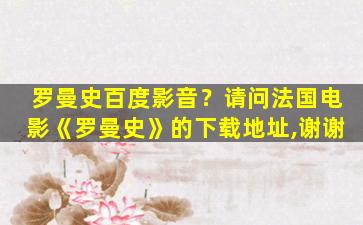 罗曼史百度影音？请问法国电影《罗曼史》的下载地址,谢谢